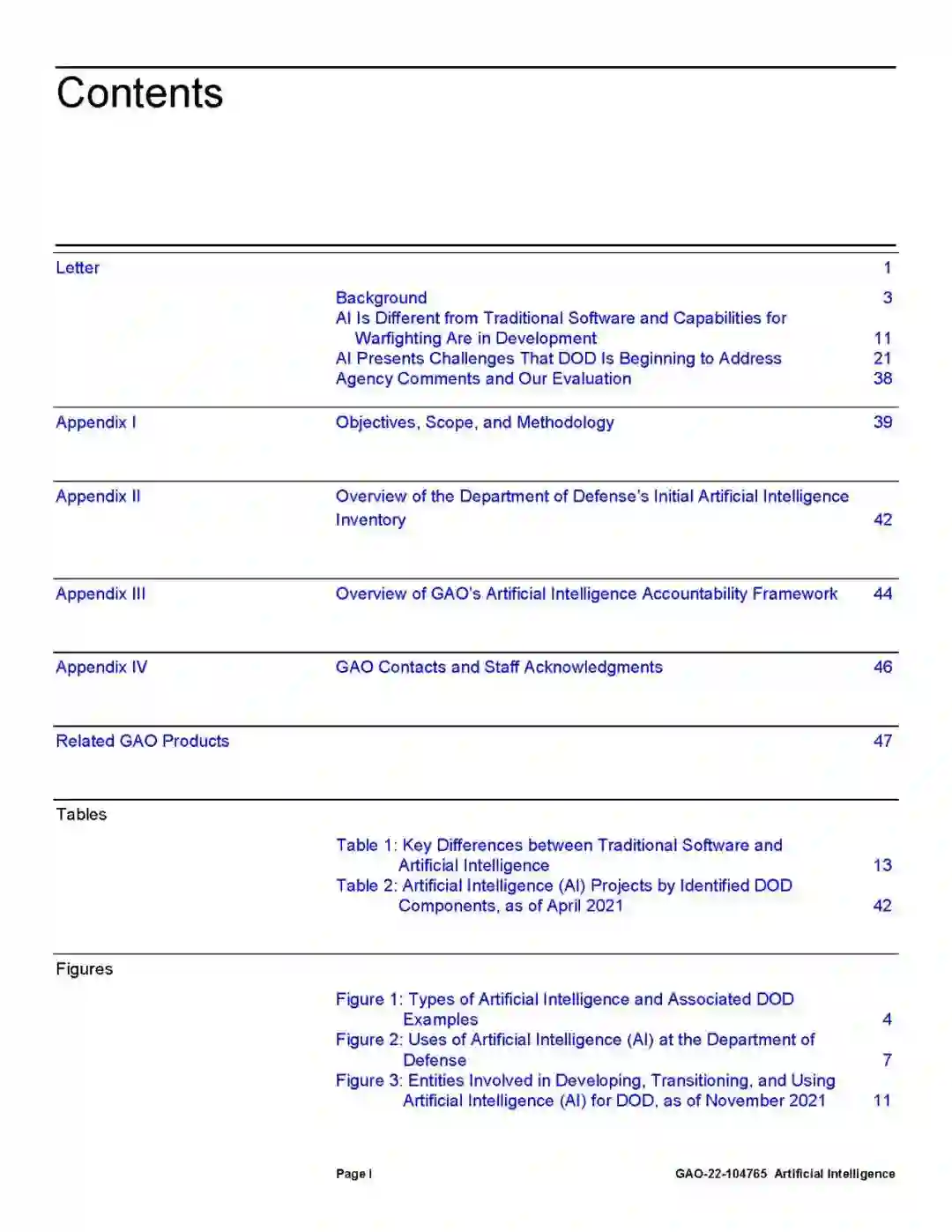 Contents

Letter 1

Background 3
AI Is Different from Traditional Software and Capabilities for Warfighting Are in Development 11
AI Presents Challenges That DOD Is Beginning to Address 21
Agency Comments and Our Evaluation 38

Appendix I Objectives, Scope, and Methodology 39

Appendix II Overview of the Department of Defense's Initial Artificial Intelligence Inventory 42

Appendix III Overview of GAO's Artificial Intelligence Accountability Framework 44

Appendix IV GAO Contacts and Staff Acknowledgments 46

Related GAO Products 47

Tables

Table 1: Key Differences between Traditional Software and Artificial Intelligence 13
Table 2: Artificial Intelligence (AI) Projects by Identified DOD Components, as of April 2021 42

Figures

Figure 1: Types of Artificial Intelligence and Associated DOD Examples 4
Figure 2: Uses of Artificial Intelligence (AI) at the Department of Defense 7
Figure 3: Entities Involved in Developing, Transitioning, and Using Artificial Intelligence (AI) for DOD, as of November 2021 11

Page i GAO-22-104765 Artificial Intelligence